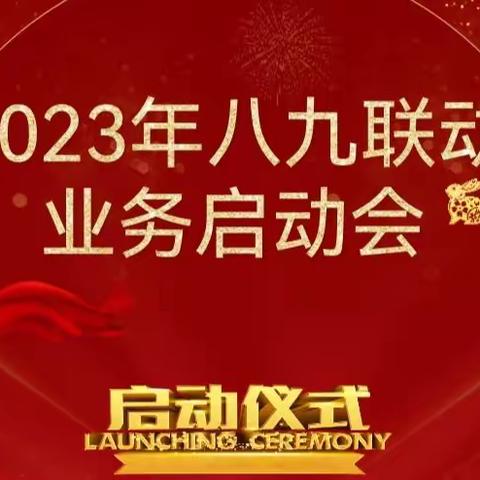 023年八九联动
业务启动会

启动仪式
LAUNCHING CEREMONY